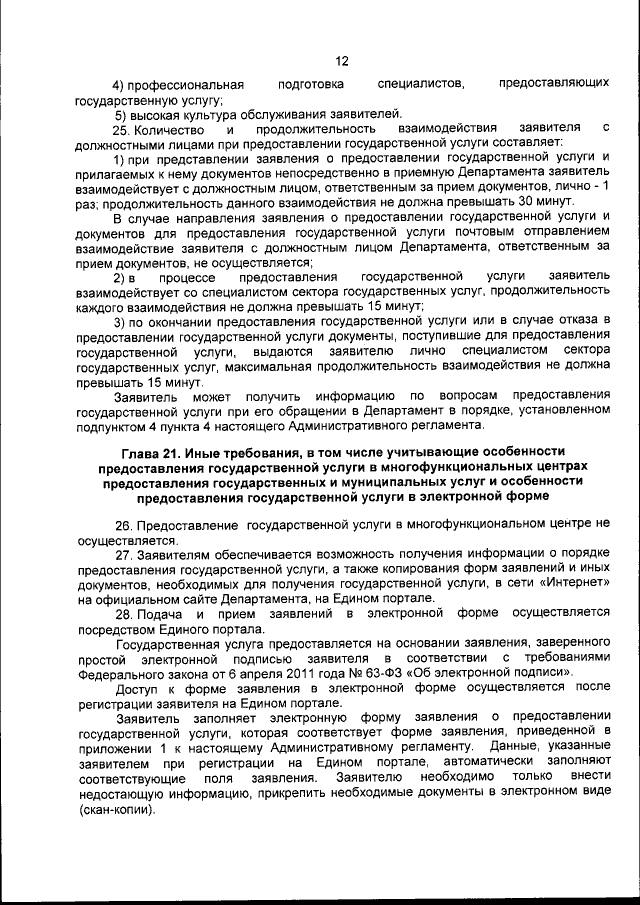 12

4) профессиональная подготовка специалистов, предоставляющих государственную услугу;

5) высокая культура обслуживания заявителей.

25. Количество и продолжительность взаимодействия заявителя с должностными лицами при предоставлении государственной услуги составляет:

1) при представлении заявления о предоставлении государственной услуги и прилагаемых к нему документов непосредственно в приемную Департамента заявитель взаимодействует с должностным лицом, ответственным за прием документов, лично - 1 раз; продолжительность данного взаимодействия не должна превышать 30 минут.

В случае направления заявления о предоставлении государственной услуги и документов для предоставления государственной услуги почтовым отправлением взаимодействие заявителя с должностным лицом Департамента, ответственным за прием документов, не осуществляется;

2) в процессе предоставления государственной услуги заявитель взаимодействует со специалистом сектора государственных услуг, продолжительность каждого взаимодействия не должна превышать 15 минут;

3) по окончании предоставления государственной услуги или в случае отказа в предоставлении государственной услуги документы, поступившие для предоставления государственной услуги, выдаются заявителю лично специалистом сектора государственных услуг, максимальная продолжительность взаимодействия не должна превышать 15 минут.

Заявитель может получить информацию по вопросам предоставления государственной услуги при его обращении в Департамент в порядке, установленном подпунктом 4 пункта 4 настоящего Административного регламента.

Глава 21. Иные требования, в том числе учитывающие особенности предоставления государственной услуги в многофункциональных центрах предоставления государственных и муниципальных услуг и особенности предоставления государственной услуги в электронной форме

26. Предоставление государственной услуги в многофункциональном центре не осуществляется.

27. Заявителям обеспечивается возможность получения информации о порядке предоставления государственной услуги, а также копирования форм заявлений и иных документов, необходимых для получения государственной услуги, в сети «Интернет» на официальном сайте Департамента, на Едином портале.

28. Подача и прием заявлений в электронной форме осуществляется посредством Единого портала.

Государственная услуга предоставляется на основании заявления, заверенного простой электронной подписью заявителя в соответствии с требованиями Федерального закона от 6 апреля 2011 года № 63-ФЗ «Об электронной подписи».

Доступ к форме заявления в электронной форме осуществляется после регистрации заявителя на Едином портале.

Заявитель заполняет электронную форму заявления о предоставлении государственной услуги, которая соответствует форме заявления, приведенной в приложении 1 к настоящему Административному регламенту. Данные, указанные заявителем при регистрации на Едином портале, автоматически заполняют соответствующие поля заявления. Заявителю необходимо только внести недостающую информацию, прикрепить необходимые документы в электронном виде (скан-копии).